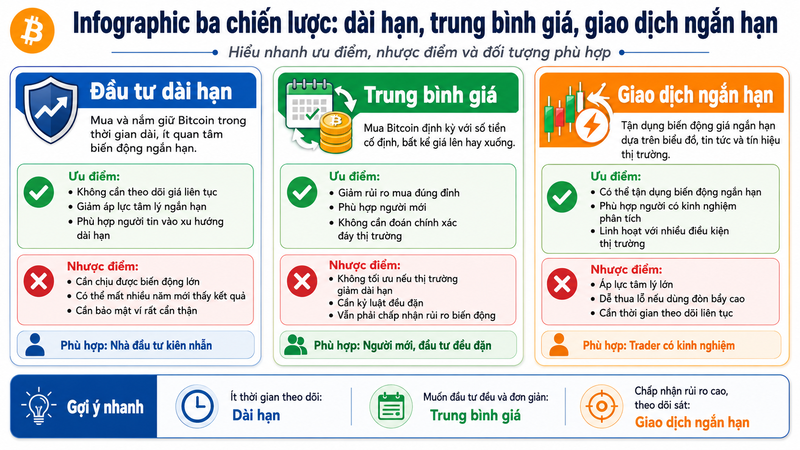 Infographic ba chiến lược: dài hạn, trung bình giá, giao dịch ngắn hạn

Hiểu nhanh ưu điểm, nhược điểm và đối tượng phù hợp

Đầu tư dài hạn

Mua và nắm giữ Bitcoin trong thời gian dài, ít quan tâm biến động ngắn hạn.

Ưu điểm:
• Không cần theo dõi giá liên tục
• Giảm áp lực tâm lý ngắn hạn
• Phù hợp người tin vào xu hướng dài hạn

Nhược điểm:
• Cần chịu được biến động lớn
• Có thể mất nhiều năm mới thấy kết quả
• Cần bảo mật ví rất cẩn thận

Phù hợp: Nhà đầu tư kiên nhẫn

Trung bình giá

Mua Bitcoin định kỳ với số tiền cố định, bất kể giá lên hay xuống.

Ưu điểm:
• Giảm rủi ro mua đúng đỉnh
• Phù hợp người mới
• Không cần đoán chính xác đáy thị trường

Nhược điểm:
• Không tối ưu nếu thị trường giảm dài hạn
• Cần kỷ luật đều đặn
• Vẫn phải chấp nhận rủi ro biến động

Phù hợp: Người mới, đầu tư đều đặn

Giao dịch ngắn hạn

Tận dụng biến động giá ngắn hạn dựa trên biểu đồ, tin tức và tín hiệu thị trường.

Ưu điểm:
• Có thể tận dụng biến động ngắn hạn
• Phù hợp người có kinh nghiệm phân tích
• Linh hoạt với nhiều điều kiện thị trường

Nhược điểm:
• Áp lực tâm lý lớn
• Dễ thua lỗ nếu dùng đòn bẩy cao
• Cần thời gian theo dõi liên tục

Phù hợp: Trader có kinh nghiệm

Gợi ý nhanh

Ít thời gian theo dõi:
Dài hạn

Muốn đầu tư đều và đơn giản:
Trung bình giá

Chấp nhận rủi ro cao, theo dõi sát:
Giao dịch ngắn hạn